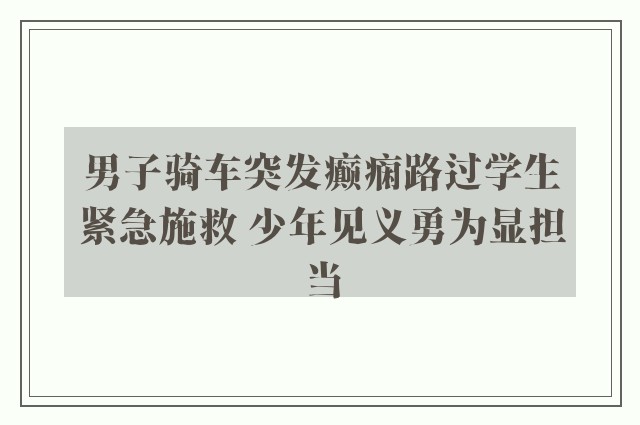 男子骑车突发癫痫路过学生紧急施救 少年见义勇为显担当